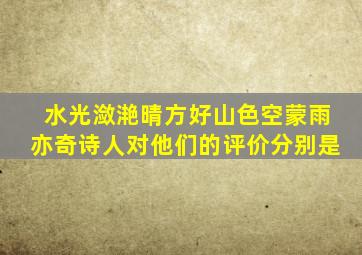 水光潋滟晴方好山色空蒙雨亦奇诗人对他们的评价分别是